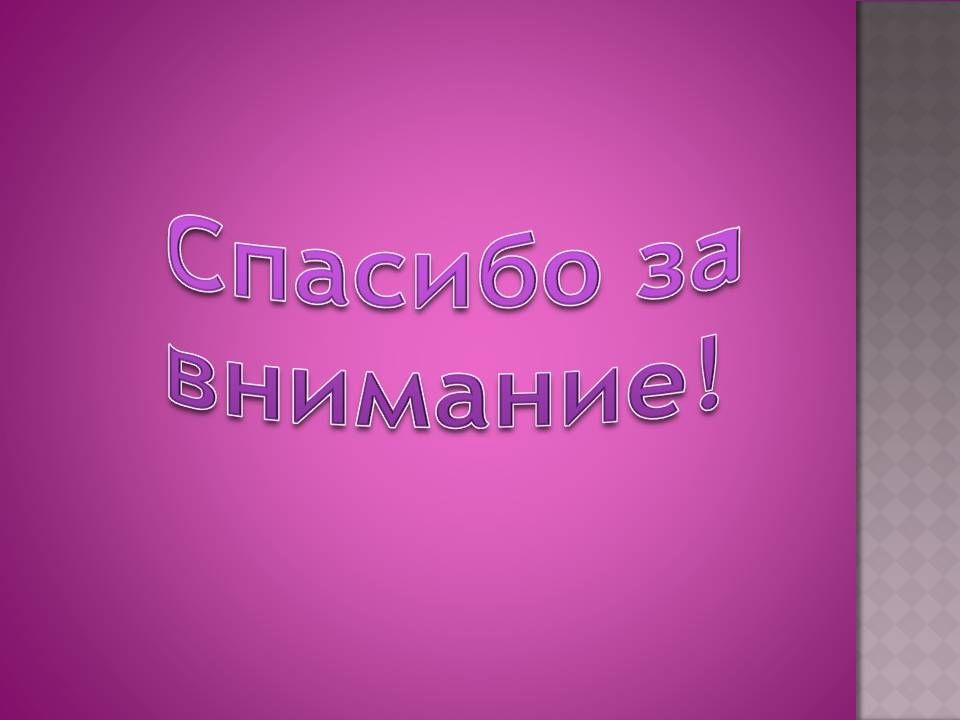 Спасибо за внимание!